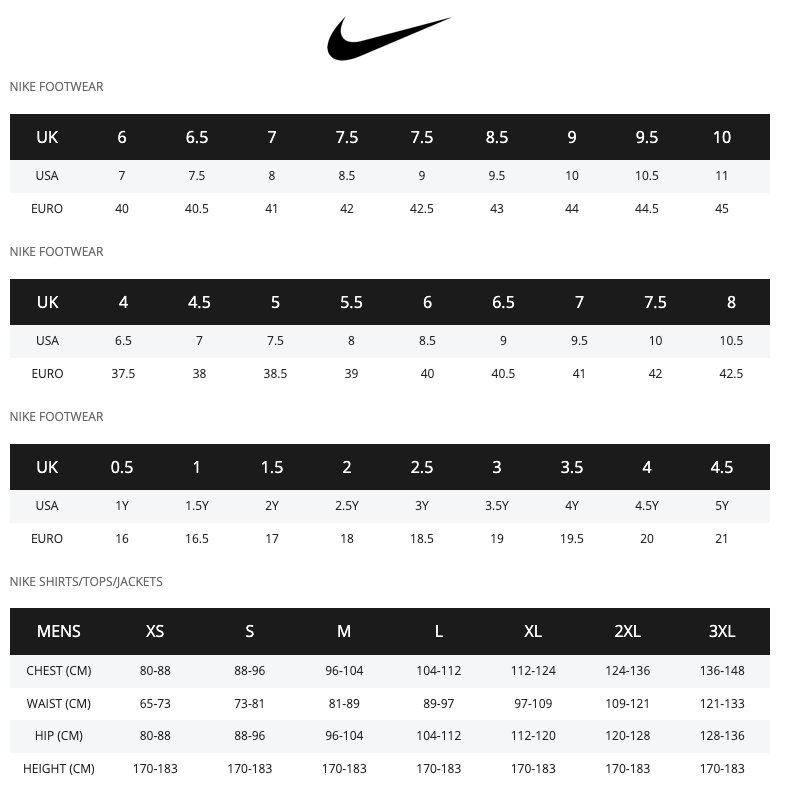 NIKE FOOTWEAR

| UK | 6 | 6.5 | 7 | 7.5 | 7.5 | 8.5 | 9 | 9.5 | 10 |
|---|---|---|---|---|---|---|---|---|---|
| USA | 7 | 7.5 | 8 | 8.5 | 9 | 9.5 | 10 | 10.5 | 11 |
| EURO | 40 | 40.5 | 41 | 42 | 42.5 | 43 | 44 | 44.5 | 45 |

NIKE FOOTWEAR

| UK | 4 | 4.5 | 5 | 5.5 | 6 | 6.5 | 7 | 7.5 | 8 |
|---|---|---|---|---|---|---|---|---|---|
| USA | 6.5 | 7 | 7.5 | 8 | 8.5 | 9 | 9.5 | 10 | 10.5 |
| EURO | 37.5 | 38 | 38.5 | 39 | 40 | 40.5 | 41 | 42 | 42.5 |

NIKE FOOTWEAR

| UK | 0.5 | 1 | 1.5 | 2 | 2.5 | 3 | 3.5 | 4 | 4.5 |
|---|---|---|---|---|---|---|---|---|---|
| USA | 1Y | 1.5Y | 2Y | 2.5Y | 3Y | 3.5Y | 4Y | 4.5Y | 5Y |
| EURO | 16 | 16.5 | 17 | 18 | 18.5 | 19 | 19.5 | 20 | 21 |

NIKE SHIRTS/TOPS/JACKETS

| MENS | XS | S | M | L | XL | 2XL | 3XL |
|---|---|---|---|---|---|---|---|
| CHEST (CM) | 80-88 | 88-96 | 96-104 | 104-112 | 112-124 | 124-136 | 136-148 |
| WAIST (CM) | 65-73 | 73-81 | 81-89 | 89-97 | 97-109 | 109-121 | 121-133 |
| HIP (CM) | 80-88 | 88-96 | 96-104 | 104-112 | 112-120 | 120-128 | 128-136 |
| HEIGHT (CM) | 170-183 | 170-183 | 170-183 | 170-183 | 170-183 | 170-183 | 170-183 |